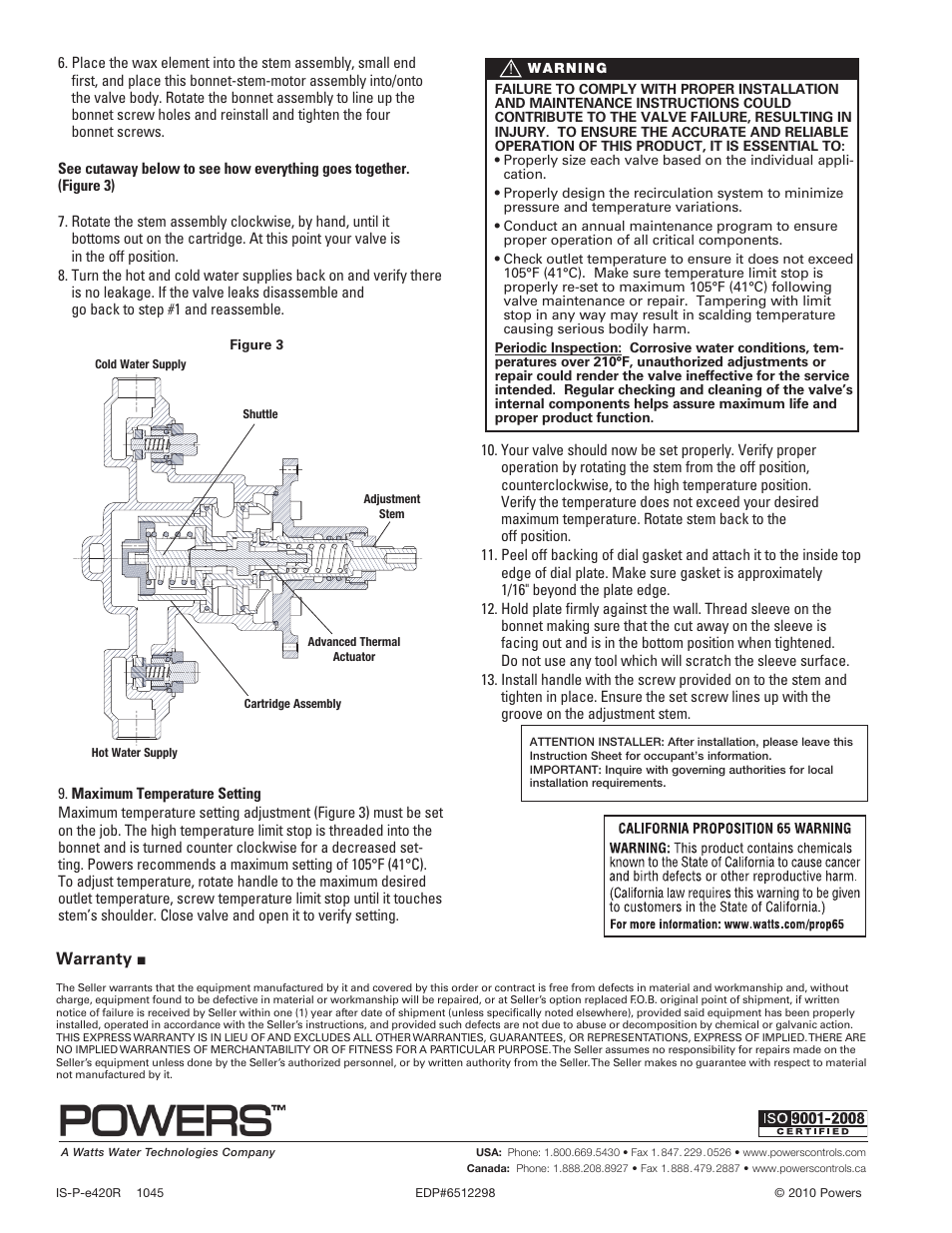 6. Place the wax element into the stem assembly, small end first, and place this bonnet-stem-motor assembly into/onto the valve body. Rotate the bonnet assembly to line up the bonnet screw holes and reinstall and tighten the four bonnet screws.

See cutaway below to see how everything goes together. (Figure 3)

7. Rotate the stem assembly clockwise, by hand, until it bottoms out on the cartridge. At this point your valve is in the off position.

8. Turn the hot and cold water supplies back on and verify there is no leakage. If the valve leaks disassemble and go back to step #1 and reassemble.

Figure 3

Cold Water Supply

Shuttle

Adjustment Stem

Advanced Thermal Actuator

Cartridge Assembly

Hot Water Supply

9. Maximum Temperature Setting

Maximum temperature setting adjustment (Figure 3) must be set on the job. The high temperature limit stop is threaded into the bonnet and is turned counter clockwise for a decreased setting. Powers recommends a maximum setting of 105°F (41°C). To adjust temperature, rotate handle to the maximum desired outlet temperature, screw temperature limit stop until it touches stem's shoulder. Close valve and open it to verify setting.

WARNING

FAILURE TO COMPLY WITH PROPER INSTALLATION AND MAINTENANCE INSTRUCTIONS COULD CONTRIBUTE TO THE VALVE FAILURE, RESULTING IN INJURY. TO ENSURE THE ACCURATE AND RELIABLE OPERATION OF THIS PRODUCT, IT IS ESSENTIAL TO:

• Properly size each valve based on the individual application.

• Properly design the recirculation system to minimize pressure and temperature variations.

• Conduct an annual maintenance program to ensure proper operation of all critical components.

• Check outlet temperature to ensure it does not exceed 105°F (41°C). Make sure temperature limit stop is properly re-set to maximum 105°F (41°C) following valve maintenance or repair. Tampering with limit stop in any way may result in scalding temperature causing serious bodily harm.

Periodic Inspection: Corrosive water conditions, temperatures over 210°F, unauthorized adjustments or repair could render the valve ineffective for the service intended. Regular checking and cleaning of the valve's internal components helps assure maximum life and proper product function.

10. Your valve should now be set properly. Verify proper operation by rotating the stem from the off position, counterclockwise, to the high temperature position. Verify the temperature does not exceed your desired maximum temperature. Rotate stem back to the off position.

11. Peel off backing of dial gasket and attach it to the inside top edge of dial plate. Make sure gasket is approximately 1/16" beyond the plate edge.

12. Hold plate firmly against the wall. Thread sleeve on the bonnet making sure that the cut away on the sleeve is facing out and is in the bottom position when tightened. Do not use any tool which will scratch the sleeve surface.

13. Install handle with the screw provided on to the stem and tighten in place. Ensure the set screw lines up with the groove on the adjustment stem.

ATTENTION INSTALLER: After installation, please leave this Instruction Sheet for occupant's information.
IMPORTANT: Inquire with governing authorities for local installation requirements.

CALIFORNIA PROPOSITION 65 WARNING
WARNING: This product contains chemicals known to the State of California to cause cancer and birth defects or other reproductive harm. (California law requires this warning to be given to customers in the State of California.)
For more information: www.watts.com/prop65

Warranty ■

The Seller warrants that the equipment manufactured by it and covered by this order or contract is free from defects in material and workmanship and, without charge, equipment found to be defective in material or workmanship will be repaired, or at Seller's option replaced F.O.B. original point of shipment, if written notice of failure is received by Seller within one (1) year after date of shipment (unless specifically noted elsewhere), provided said equipment has been properly installed, operated in accordance with the Seller's instructions, and provided such defects are not due to abuse or decomposition by chemical or galvanic action. THIS EXPRESS WARRANTY IS IN LIEU OF AND EXCLUDES ALL OTHER WARRANTIES, GUARANTEES, OR REPRESENTATIONS, EXPRESS OF IMPLIED. THERE ARE NO IMPLIED WARRANTIES OF MERCHANTABILITY OR OF FITNESS FOR A PARTICULAR PURPOSE. The Seller assumes no responsibility for repairs made on the Seller's equipment unless done by the Seller's authorized personnel, or by written authority from the Seller. The Seller makes no guarantee with respect to material not manufactured by it.

POWERS™
A Watts Water Technologies Company

ISO 9001-2008 CERTIFIED

USA: Phone: 1.800.669.5430 • Fax 1.847.229.0526 • www.powerscontrols.com
Canada: Phone: 1.888.208.8927 • Fax 1.888.479.2887 • www.powerscontrols.ca

IS-P-e420R 1045 EDP#6512298 © 2010 Powers